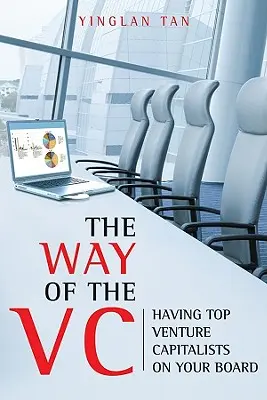 YINGLAN TAN

THE
WAY
OF THE
VC

HAVING TOP VENTURE CAPITALISTS ON YOUR BOARD